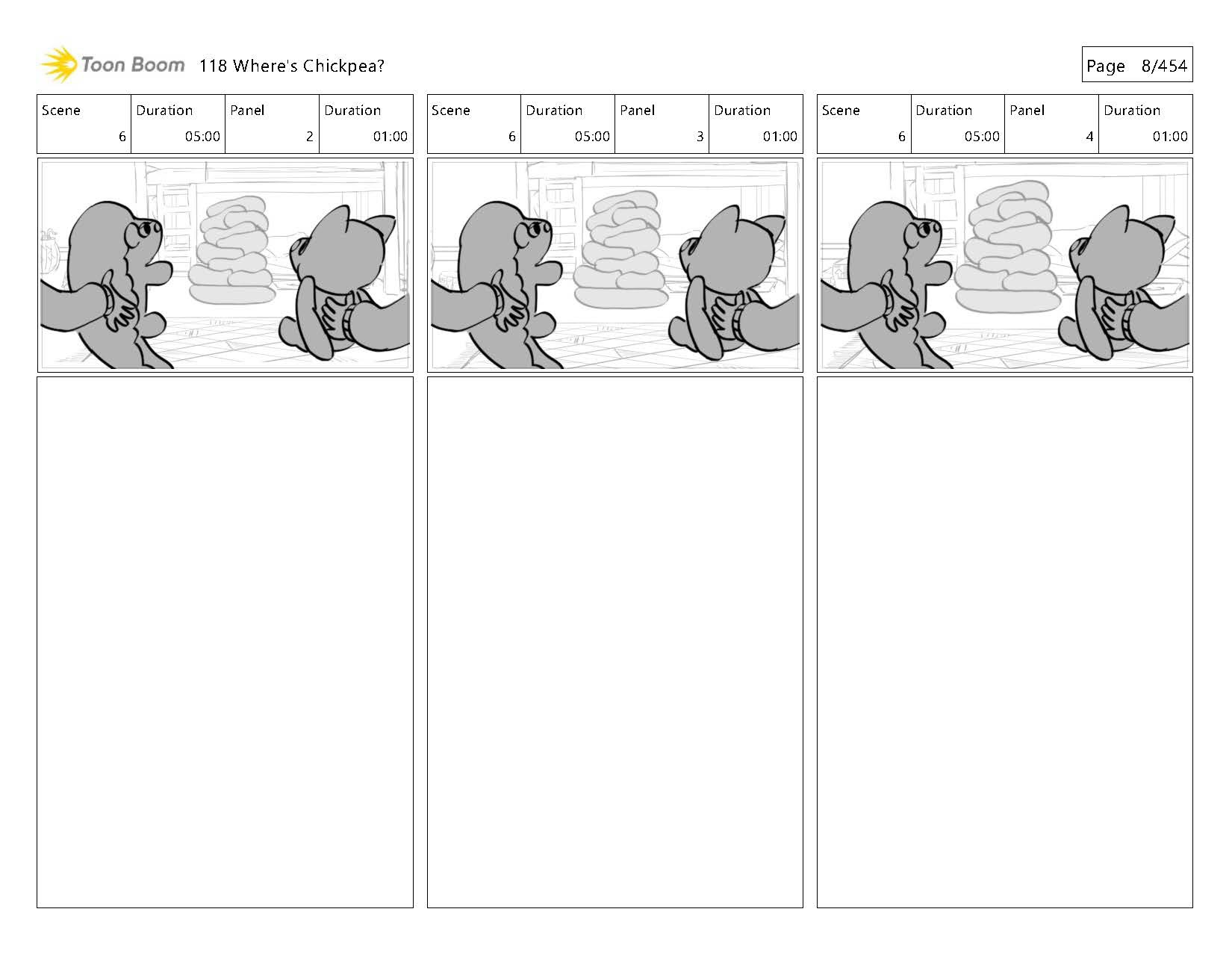 Toon Boom 118 Where's Chickpea?

Page 8/454

| Scene | Duration | Panel | Duration |
|---|---|---|---|
| 6 | 05:00 | 2 | 01:00 |

| Scene | Duration | Panel | Duration |
|---|---|---|---|
| 6 | 05:00 | 3 | 01:00 |

| Scene | Duration | Panel | Duration |
|---|---|---|---|
| 6 | 05:00 | 4 | 01:00 |